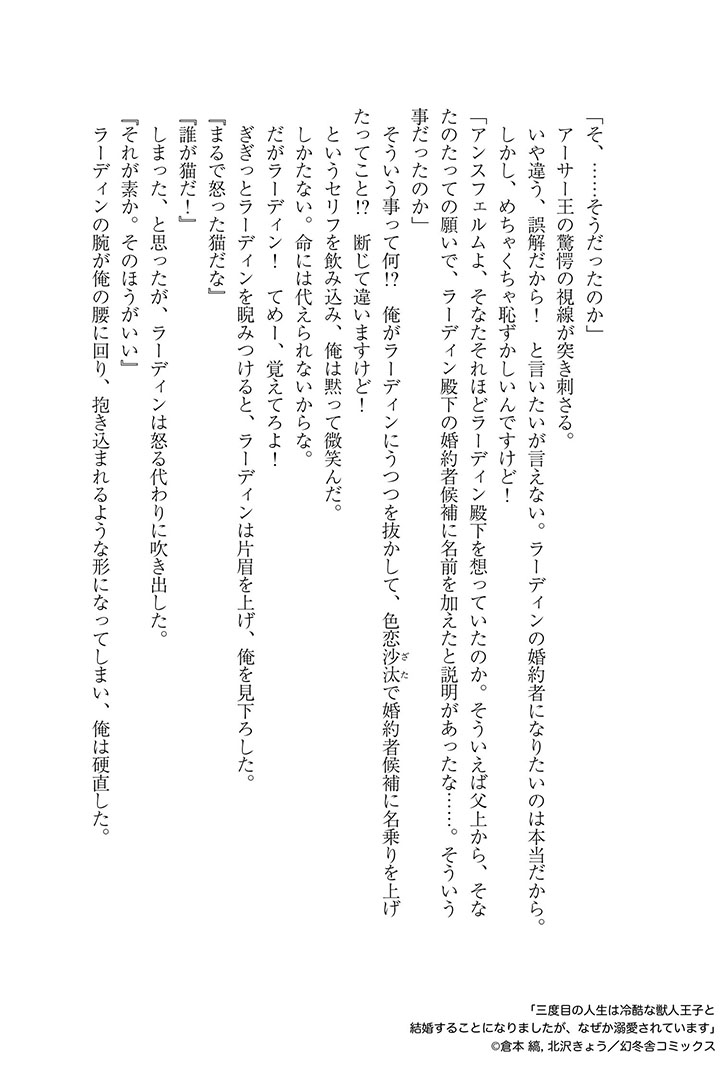 「そ、……そうだったのか」

アーサー王の驚愕の視線が突き刺さる。

いや違う、誤解だから！　と言いたいが言えない。ラーディンの婚約者になりたいのは本当だから。

しかし、めちゃくちゃ恥ずかしいんですけど！

「アンスフェルムよ、そなたそれほどラーディン殿下を想っていたのか。そういえば父上から、そなたのたっての願いで、ラーディン殿下の婚約者候補に名前を加えたと説明があったな……。そういう事だったのか」

そういう事って何!?　俺がラーディンにうつつを抜かして、色恋沙汰で婚約者候補に名乗りを上げたってこと!?　断じて違いますけど！

というセリフを飲み込み、俺は黙って微笑んだ。

しかたない。命には代えられないからな。

だがラーディン！　てめー、覚えてろよ！

ぎぎっとラーディンを睨みつけると、ラーディンは片眉を上げ、俺を見下ろした。

『まるで怒った猫だな』

『誰が猫だ！』

しまった、と思ったが、ラーディンは怒る代わりに吹き出した。

『それが素か。そのほうがいい』

ラーディンの腕が俺の腰に回り、抱き込まれるような形になってしまい、俺は硬直した。

「三度目の人生は冷酷な獣人王子と結婚することになりましたが、なぜか溺愛されています」
©倉本 縞, 北沢きょう／幻冬舎コミックス